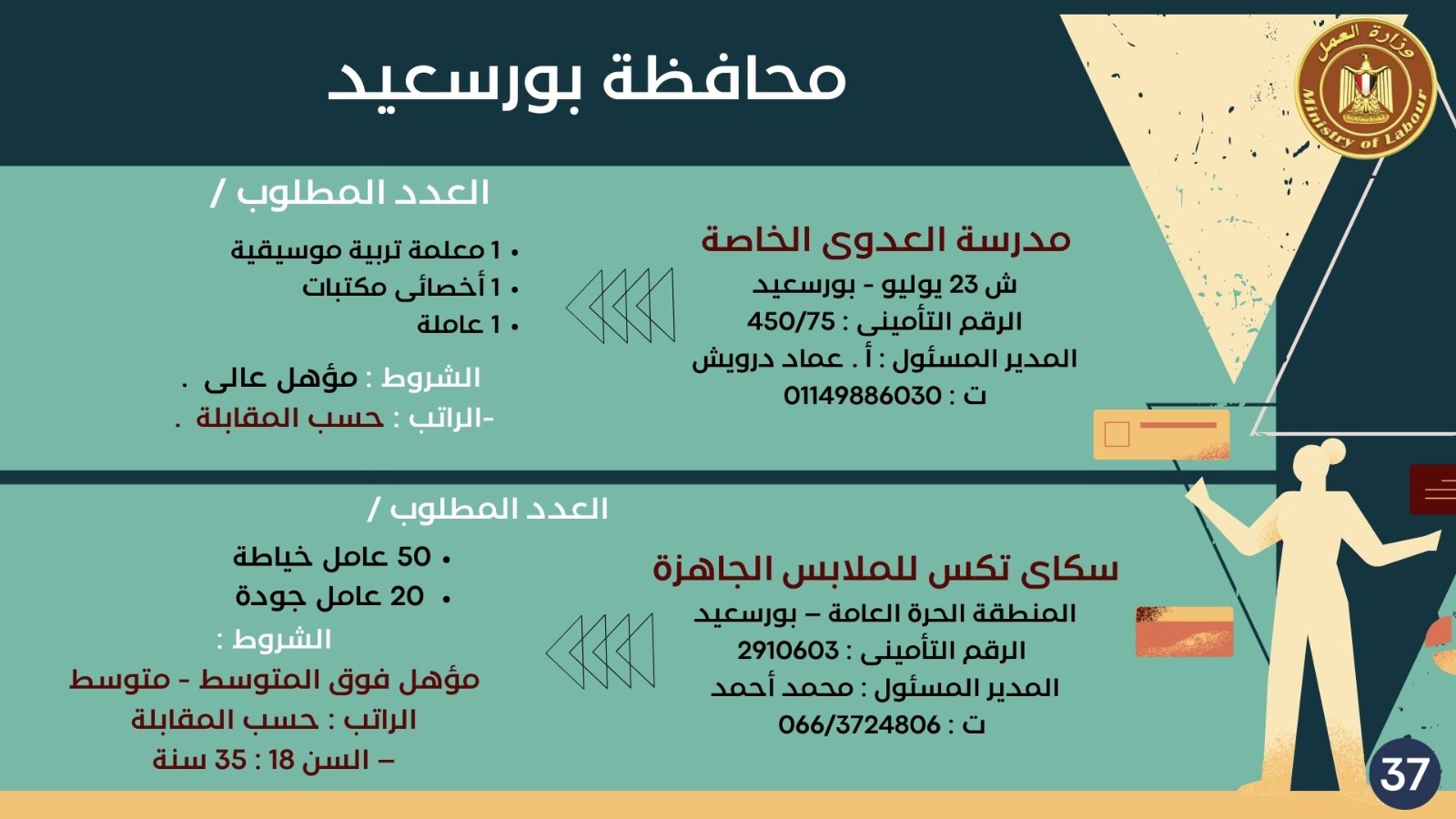 وزارة العمل
Ministry of Labour

محافظة بورسعيد

مدرسة العدوى الخاصة
ش 23 يوليو - بورسعيد
الرقم التأمينى : 450/75
المدير المسئول : أ . عماد درويش
ت : 01149886030

العدد المطلوب /
• 1 معلمة تربية موسيقية
• 1 أخصائى مكتبات
• 1 عاملة

الشروط : مؤهل عالى .
-الراتب : حسب المقابلة .

سكاى تكس للملابس الجاهزة
المنطقة الحرة العامة – بورسعيد
الرقم التأمينى : 2910603
المدير المسئول : محمد أحمد
ت : 066/3724806

العدد المطلوب /
• 50 عامل خياطة
• 20 عامل جودة

الشروط :
مؤهل فوق المتوسط - متوسط
الراتب : حسب المقابلة
– السن 18 : 35 سنة

37